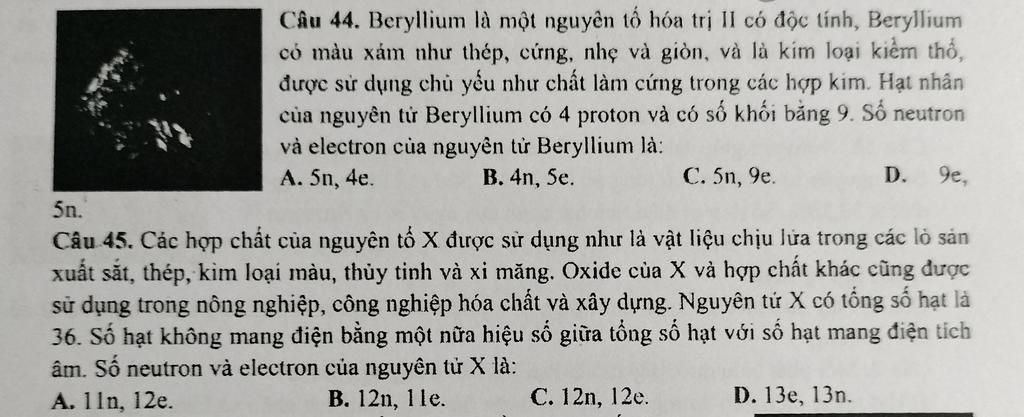 Câu 44. Beryllium là một nguyên tố hóa trị II có độc tính, Beryllium có màu xám như thép, cứng, nhẹ và giòn, và là kim loại kiềm thổ, được sử dụng chủ yếu như chất làm cứng trong các hợp kim. Hạt nhân của nguyên tử Beryllium có 4 proton và có số khối bằng 9. Số neutron và electron của nguyên tử Beryllium là:

A. 5n, 4e.
B. 4n, 5e.
C. 5n, 9e.
D. 9e, 5n.

Câu 45. Các hợp chất của nguyên tố X được sử dụng như là vật liệu chịu lửa trong các lò sản xuất sắt, thép, kim loại màu, thủy tinh và xi măng. Oxide của X và hợp chất khác cũng được sử dụng trong nông nghiệp, công nghiệp hóa chất và xây dựng. Nguyên tử X có tổng số hạt là 36. Số hạt không mang điện bằng một nữa hiệu số giữa tổng số hạt với số hạt mang điện tích âm. Số neutron và electron của nguyên tử X là:

A. 11n, 12e.
B. 12n, 11e.
C. 12n, 12e.
D. 13e, 13n.